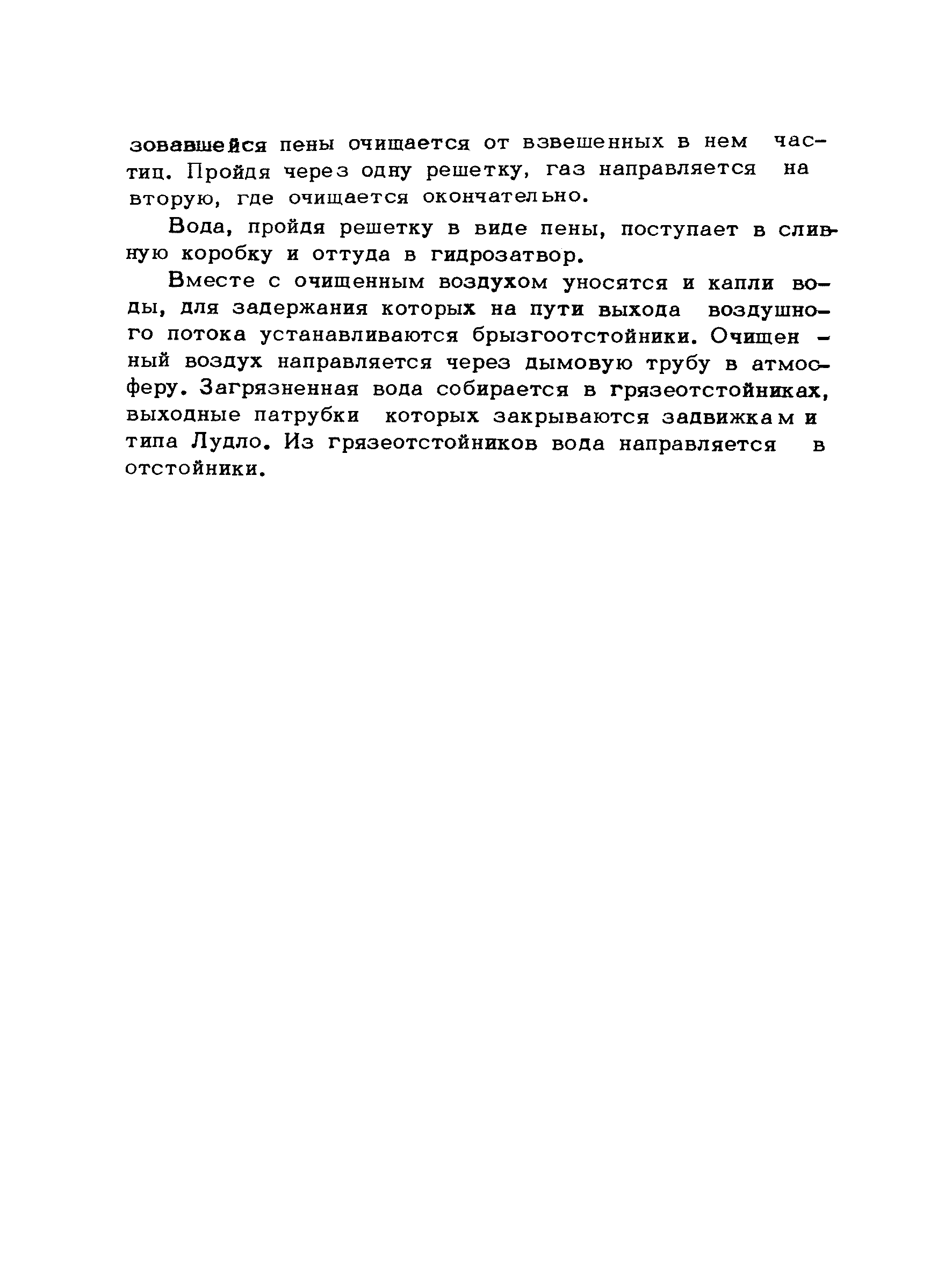 зовавшейся пены очищается от взвешенных в нем частиц. Пройдя через одну решетку, газ направляется на вторую, где очищается окончательно.

Вода, пройдя решетку в виде пены, поступает в сливную коробку и оттуда в гидрозатвор.

Вместе с очищенным воздухом уносятся и капли воды, для задержания которых на пути выхода воздушного потока устанавливаются брызгоотстойники. Очищенный воздух направляется через дымовую трубу в атмосферу. Загрязненная вода собирается в грязеотстойниках, выходные патрубки которых закрываются задвижками типа Лудло. Из грязеотстойников вода направляется в отстойники.